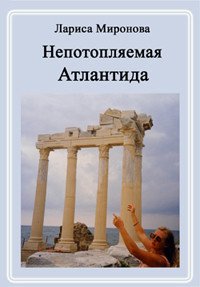 Лариса Миронова

Непотопляемая
Атлантида